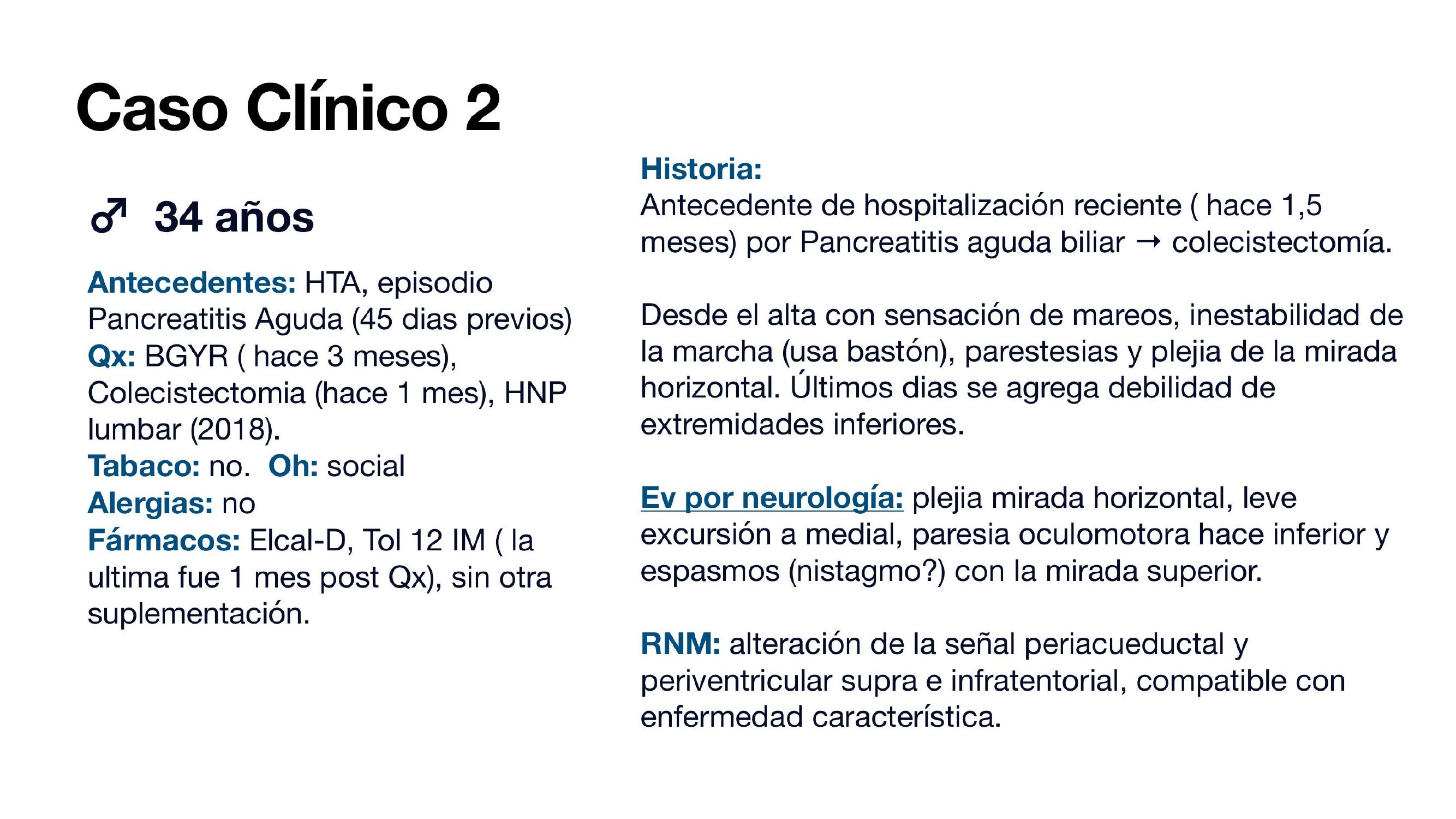 Caso Clínico 2

♂ 34 años

Antecedentes: HTA, episodio Pancreatitis Aguda (45 dias previos)
Qx: BGYR ( hace 3 meses), Colecistectomia (hace 1 mes), HNP lumbar (2018).
Tabaco: no. Oh: social
Alergias: no
Fármacos: Elcal-D, Tol 12 IM ( la ultima fue 1 mes post Qx), sin otra suplementación.

Historia:
Antecedente de hospitalización reciente ( hace 1,5 meses) por Pancreatitis aguda biliar → colecistectomía.

Desde el alta con sensación de mareos, inestabilidad de la marcha (usa bastón), parestesias y plejia de la mirada horizontal. Últimos dias se agrega debilidad de extremidades inferiores.

Ev por neurología: plejia mirada horizontal, leve excursión a medial, paresia oculomotora hace inferior y espasmos (nistagmo?) con la mirada superior.

RNM: alteración de la señal periacueductal y periventricular supra e infratentorial, compatible con enfermedad característica.